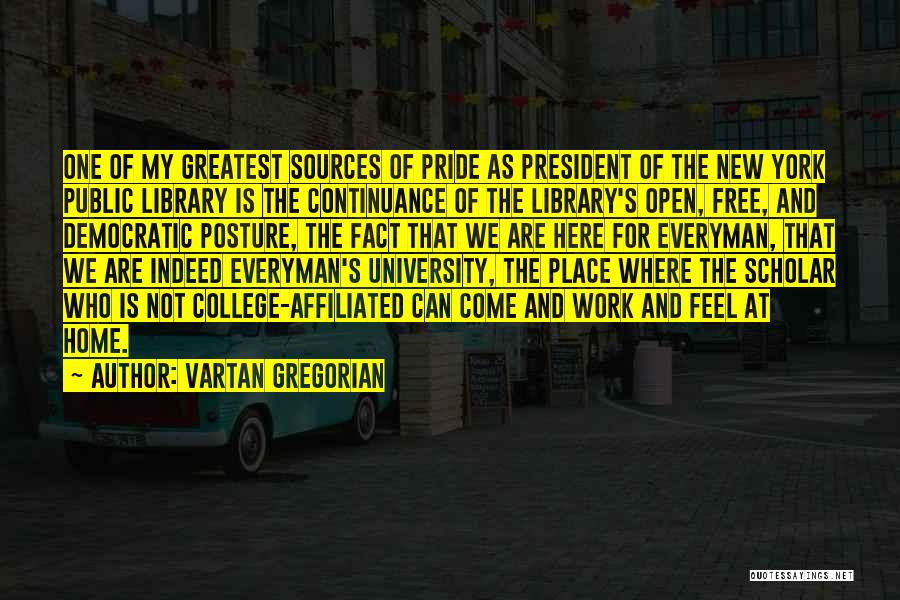 ONE OF MY GREATEST SOURCES OF PRIDE AS PRESIDENT OF THE NEW YORK PUBLIC LIBRARY IS THE CONTINUANCE OF THE LIBRARY'S OPEN, FREE, AND DEMOCRATIC POSTURE, THE FACT THAT WE ARE HERE FOR EVERYMAN, THAT WE ARE INDEED EVERYMAN'S UNIVERSITY, THE PLACE WHERE THE SCHOLAR WHO IS NOT COLLEGE-AFFILIATED CAN COME AND WORK AND FEEL AT HOME.

~ AUTHOR: VARTAN GREGORIAN

QUOTESSAYINGS.NET